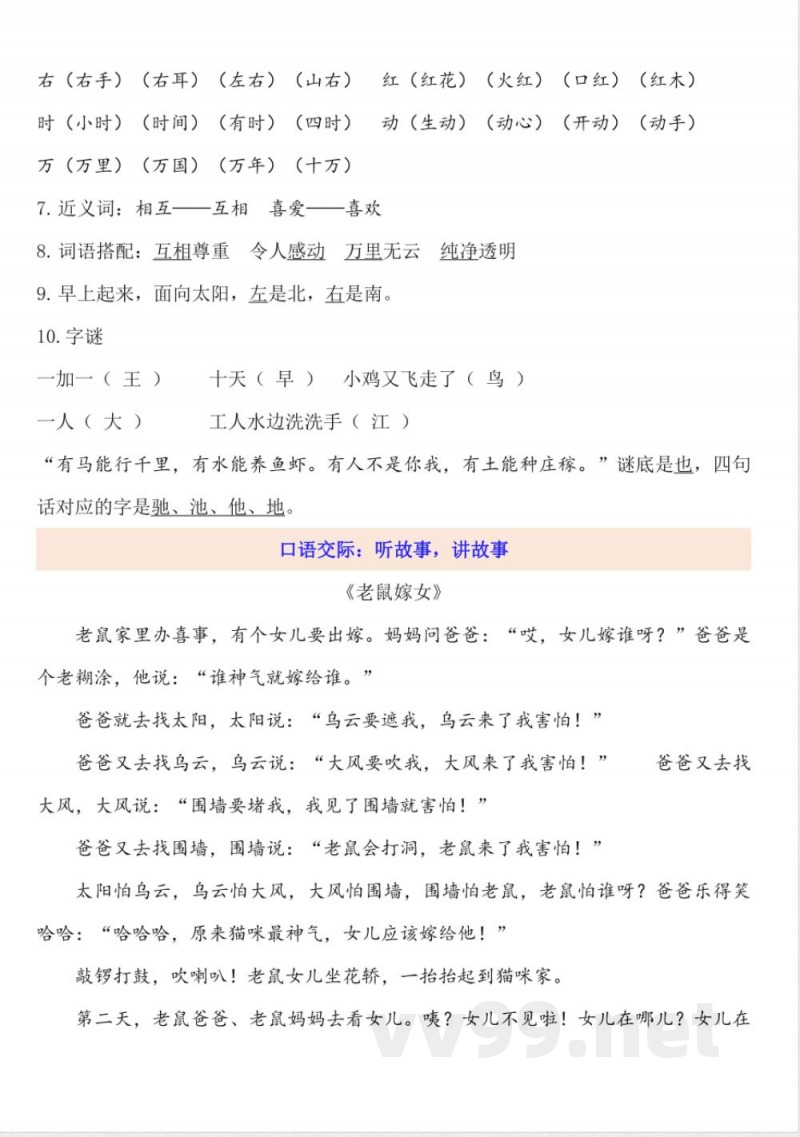 右（右手）（右耳）（左右）（山右）　红（红花）（火红）（口红）（红木）

时（小时）（时间）（有时）（四时）　动（生动）（动心）（开动）（动手）

万（万里）（万国）（万年）（十万）

7. 近义词：相互——互相　喜爱——喜欢

8. 词语搭配：互相尊重　令人感动　万里无云　纯净透明

9. 早上起来，面向太阳，左是北，右是南。

10. 字谜

一加一（ 王 ）　　十天（ 早 ）　小鸡又飞走了（ 鸟 ）

一人（ 大 ）　　工人水边洗洗手（ 江 ）

“有马能行千里，有水能养鱼虾。有人不是你我，有土能种庄稼。”谜底是也，四句话对应的字是驰、池、他、地。

口语交际：听故事，讲故事

《老鼠嫁女》

老鼠家里办喜事，有个女儿要出嫁。妈妈问爸爸：“哎，女儿嫁谁呀？”爸爸是个老糊涂，他说：“谁神气就嫁给谁。”

爸爸就去找太阳，太阳说：“乌云要遮我，乌云来了我害怕！”

爸爸又去找乌云，乌云说：“大风要吹我，大风来了我害怕！”　爸爸又去找大风，大风说：“围墙要堵我，我见了围墙就害怕！”

爸爸又去找围墙，围墙说：“老鼠会打洞，老鼠来了我害怕！”

太阳怕乌云，乌云怕大风，大风怕围墙，围墙怕老鼠，老鼠怕谁呀？爸爸乐得笑哈哈：“哈哈哈，原来猫咪最神气，女儿应该嫁给他！”

敲锣打鼓，吹喇叭！老鼠女儿坐花轿，一抬抬起到猫咪家。

第二天，老鼠爸爸、老鼠妈妈去看女儿。咦？女儿不见啦！女儿在哪儿？女儿在

vv99.net